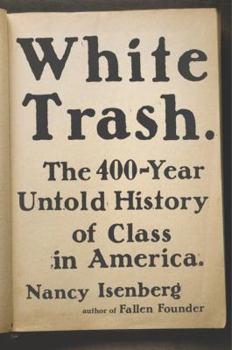 White Trash.

The 400-Year Untold History of Class in America.

Nancy Isenberg

author of Fallen Founder